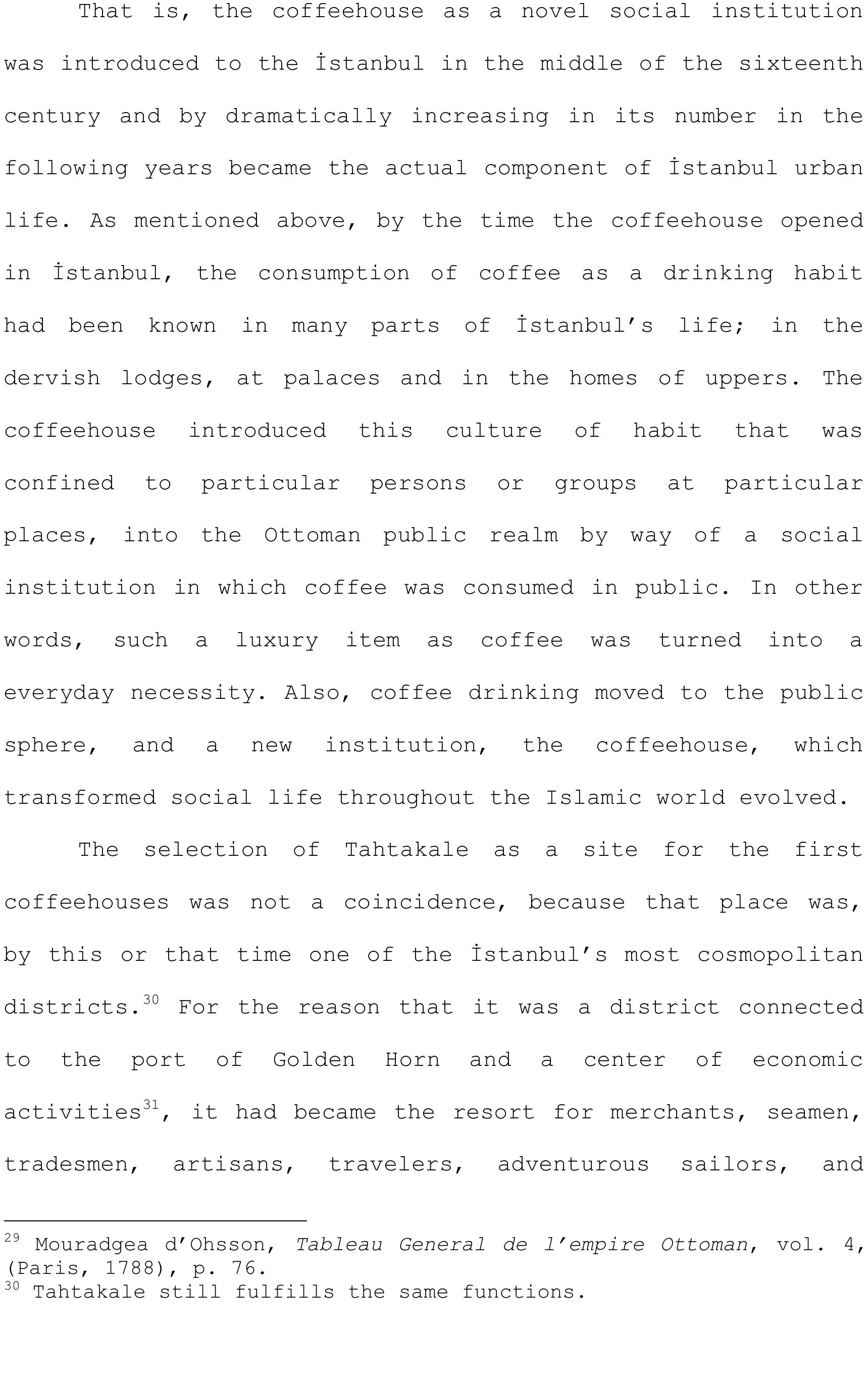 That is, the coffeehouse as a novel social institution was introduced to the İstanbul in the middle of the sixteenth century and by dramatically increasing in its number in the following years became the actual component of İstanbul urban life. As mentioned above, by the time the coffeehouse opened in İstanbul, the consumption of coffee as a drinking habit had been known in many parts of İstanbul's life; in the dervish lodges, at palaces and in the homes of uppers. The coffeehouse introduced this culture of habit that was confined to particular persons or groups at particular places, into the Ottoman public realm by way of a social institution in which coffee was consumed in public. In other words, such a luxury item as coffee was turned into a everyday necessity. Also, coffee drinking moved to the public sphere, and a new institution, the coffeehouse, which transformed social life throughout the Islamic world evolved.

The selection of Tahtakale as a site for the first coffeehouses was not a coincidence, because that place was, by this or that time one of the İstanbul's most cosmopolitan districts.$^{30}$ For the reason that it was a district connected to the port of Golden Horn and a center of economic activities$^{31}$, it had became the resort for merchants, seamen, tradesmen, artisans, travelers, adventurous sailors, and

$^{29}$ Mouradgea d'Ohsson, Tableau General de l'empire Ottoman, vol. 4, (Paris, 1788), p. 76.
$^{30}$ Tahtakale still fulfills the same functions.